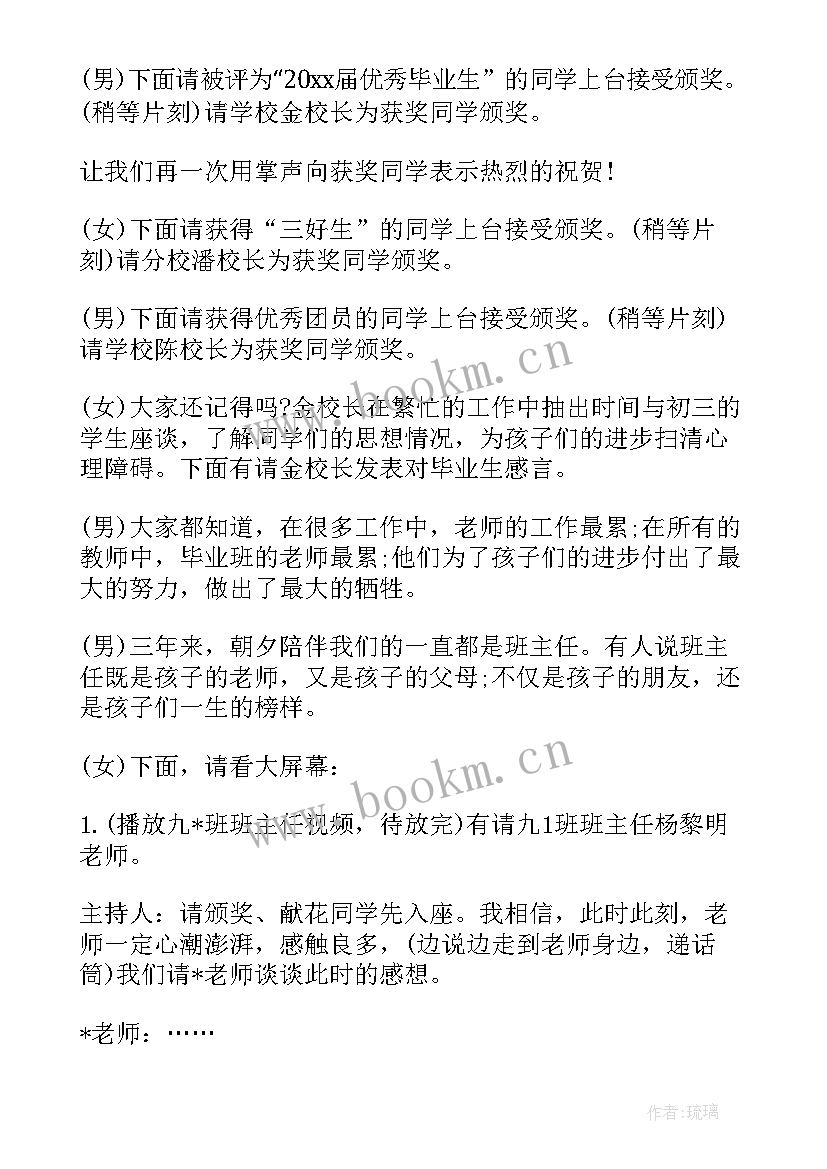 (男)下面请被评为“20xx届优秀毕业生”的同学上台接受颁奖。(稍等片刻)请学校金校长为获奖同学颁奖。

让我们再一次用掌声向获奖同学表示热烈的祝贺!

(女)下面请获得“三好生”的同学上台接受颁奖。(稍等片刻)请分校潘校长为获奖同学颁奖。

(男)下面请获得优秀团员的同学上台接受颁奖。(稍等片刻)请学校陈校长为获奖同学颁奖。

(女)大家还记得吗?金校长在繁忙的工作中抽出时间与初三的学生座谈，了解同学们的思想情况，为孩子们的进步扫清心理障碍。下面有请金校长发表对毕业生感言。

(男)大家都知道，在很多工作中，老师的工作最累;在所有的教师中，毕业班的老师最累;他们为了孩子们的进步付出了最大的努力，做出了最大的牺牲。

(男)三年来，朝夕陪伴我们的一直都是班主任。有人说班主任既是孩子的老师，又是孩子的父母;不仅是孩子的朋友，还是孩子们一生的榜样。

(女)下面，请看大屏幕:

1.(播放九*班班主任视频，待放完)有请九1班班主任杨黎明老师。

主持人：请颁奖、献花同学先入座。我相信，此时此刻，老师一定心潮澎湃，感触良多，(边说边走到老师身边，递话筒)我们请*老师谈谈此时的感想。

*老师：……

www.bookm.cn

www.bookm.cn

作者:琉璃